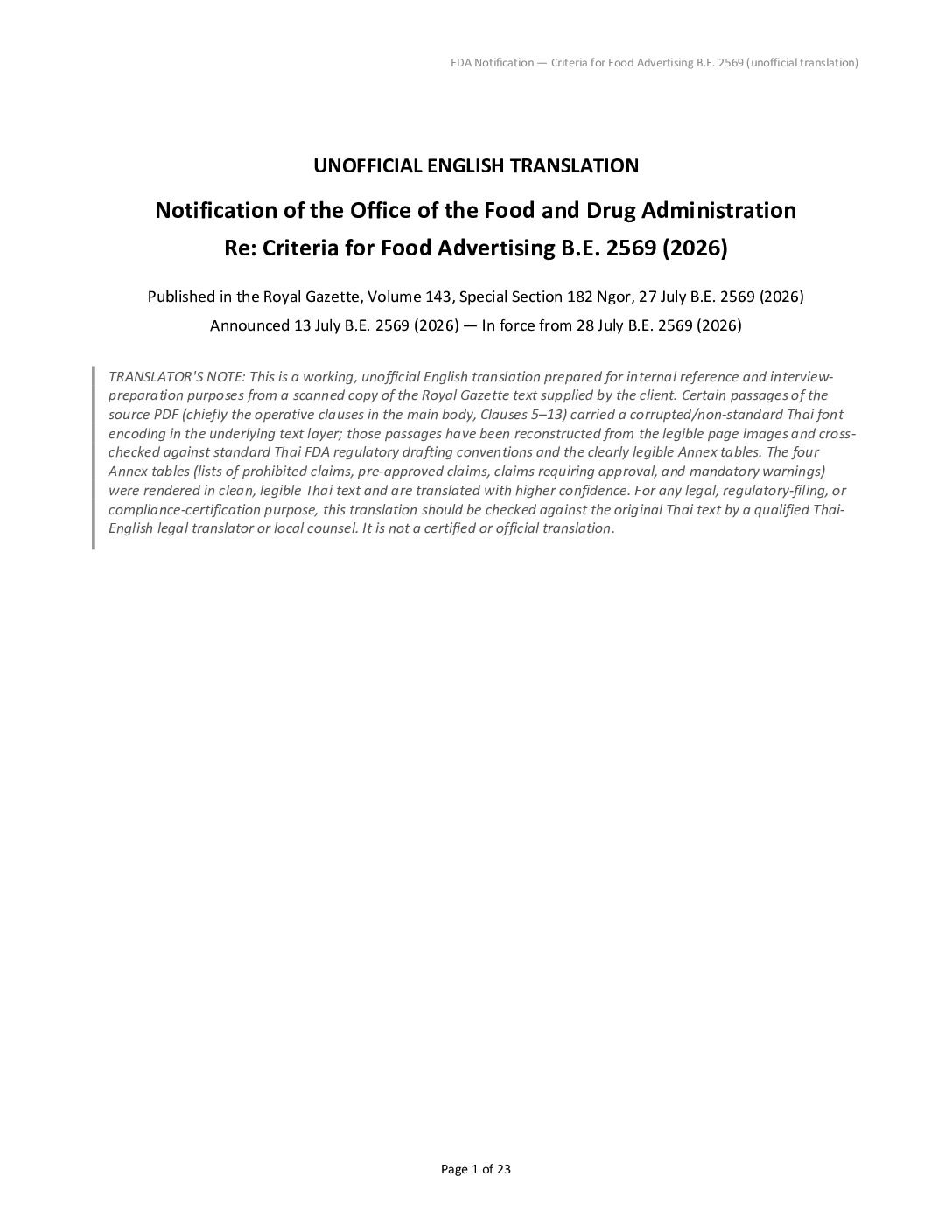 FDA Notification — Criteria for Food Advertising B.E. 2569 (unofficial translation)

UNOFFICIAL ENGLISH TRANSLATION

Notification of the Office of the Food and Drug Administration
Re: Criteria for Food Advertising B.E. 2569 (2026)

Published in the Royal Gazette, Volume 143, Special Section 182 Ngor, 27 July B.E. 2569 (2026)
Announced 13 July B.E. 2569 (2026) — In force from 28 July B.E. 2569 (2026)

TRANSLATOR'S NOTE: This is a working, unofficial English translation prepared for internal reference and interview-preparation purposes from a scanned copy of the Royal Gazette text supplied by the client. Certain passages of the source PDF (chiefly the operative clauses in the main body, Clauses 5–13) carried a corrupted/non-standard Thai font encoding in the underlying text layer; those passages have been reconstructed from the legible page images and cross-checked against standard Thai FDA regulatory drafting conventions and the clearly legible Annex tables. The four Annex tables (lists of prohibited claims, pre-approved claims, claims requiring approval, and mandatory warnings) were rendered in clean, legible Thai text and are translated with higher confidence. For any legal, regulatory-filing, or compliance-certification purpose, this translation should be checked against the original Thai text by a qualified Thai-English legal translator or local counsel. It is not a certified or official translation.

Page 1 of 23